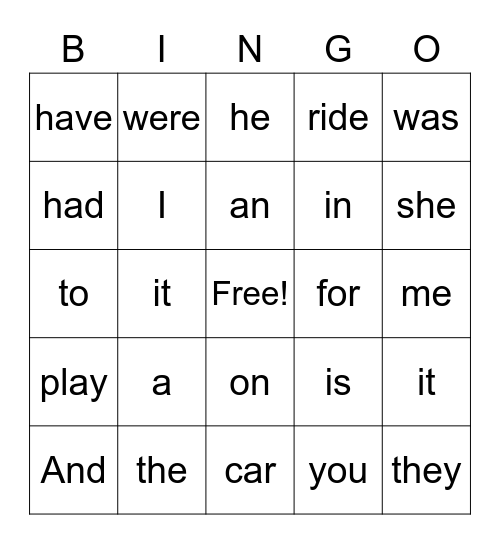 | B | I | N | G | O |
|---|---|---|---|---|
| have | were | he | ride | was |
| had | I | an | in | she |
| to | it | Free! | for | me |
| play | a | on | is | it |
| And | the | car | you | they |